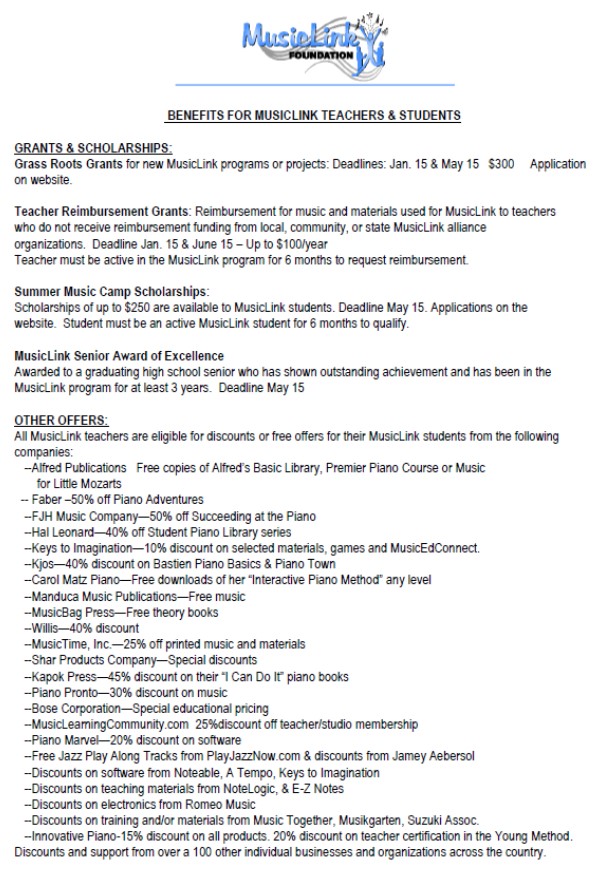 MusicLink FOUNDATION

BENEFITS FOR MUSICLINK TEACHERS & STUDENTS

GRANTS & SCHOLARSHIPS:
Grass Roots Grants for new MusicLink programs or projects: Deadlines: Jan. 15 & May 15 $300 Application on website.

Teacher Reimbursement Grants: Reimbursement for music and materials used for MusicLink to teachers who do not receive reimbursement funding from local, community, or state MusicLink alliance organizations. Deadline Jan. 15 & June 15 – Up to $100/year
Teacher must be active in the MusicLink program for 6 months to request reimbursement.

Summer Music Camp Scholarships:
Scholarships of up to $250 are available to MusicLink students. Deadline May 15. Applications on the website. Student must be an active MusicLink student for 6 months to qualify.

MusicLink Senior Award of Excellence
Awarded to a graduating high school senior who has shown outstanding achievement and has been in the MusicLink program for at least 3 years. Deadline May 15

OTHER OFFERS:
All MusicLink teachers are eligible for discounts or free offers for their MusicLink students from the following companies:
--Alfred Publications Free copies of Alfred's Basic Library, Premier Piano Course or Music for Little Mozarts
-- Faber –50% off Piano Adventures
--FJH Music Company—50% off Succeeding at the Piano
--Hal Leonard—40% off Student Piano Library series
--Keys to Imagination—10% discount on selected materials, games and MusicEdConnect.
--Kjos—40% discount on Bastien Piano Basics & Piano Town
--Carol Matz Piano—Free downloads of her "Interactive Piano Method" any level
--Manduca Music Publications—Free music
--MusicBag Press—Free theory books
--Willis—40% discount
--MusicTime, Inc.—25% off printed music and materials
--Shar Products Company—Special discounts
--Kapok Press—45% discount on their "I Can Do It" piano books
--Piano Pronto—30% discount on music
--Bose Corporation—Special educational pricing
--MusicLearningCommunity.com 25%discount off teacher/studio membership
--Piano Marvel—20% discount on software
--Free Jazz Play Along Tracks from PlayJazzNow.com & discounts from Jamey Aebersol
--Discounts on software from Noteable, A Tempo, Keys to Imagination
--Discounts on teaching materials from NoteLogic, & E-Z Notes
--Discounts on electronics from Romeo Music
--Discounts on training and/or materials from Music Together, Musikgarten, Suzuki Assoc.
--Innovative Piano-15% discount on all products. 20% discount on teacher certification in the Young Method.
Discounts and support from over a 100 other individual businesses and organizations across the country.